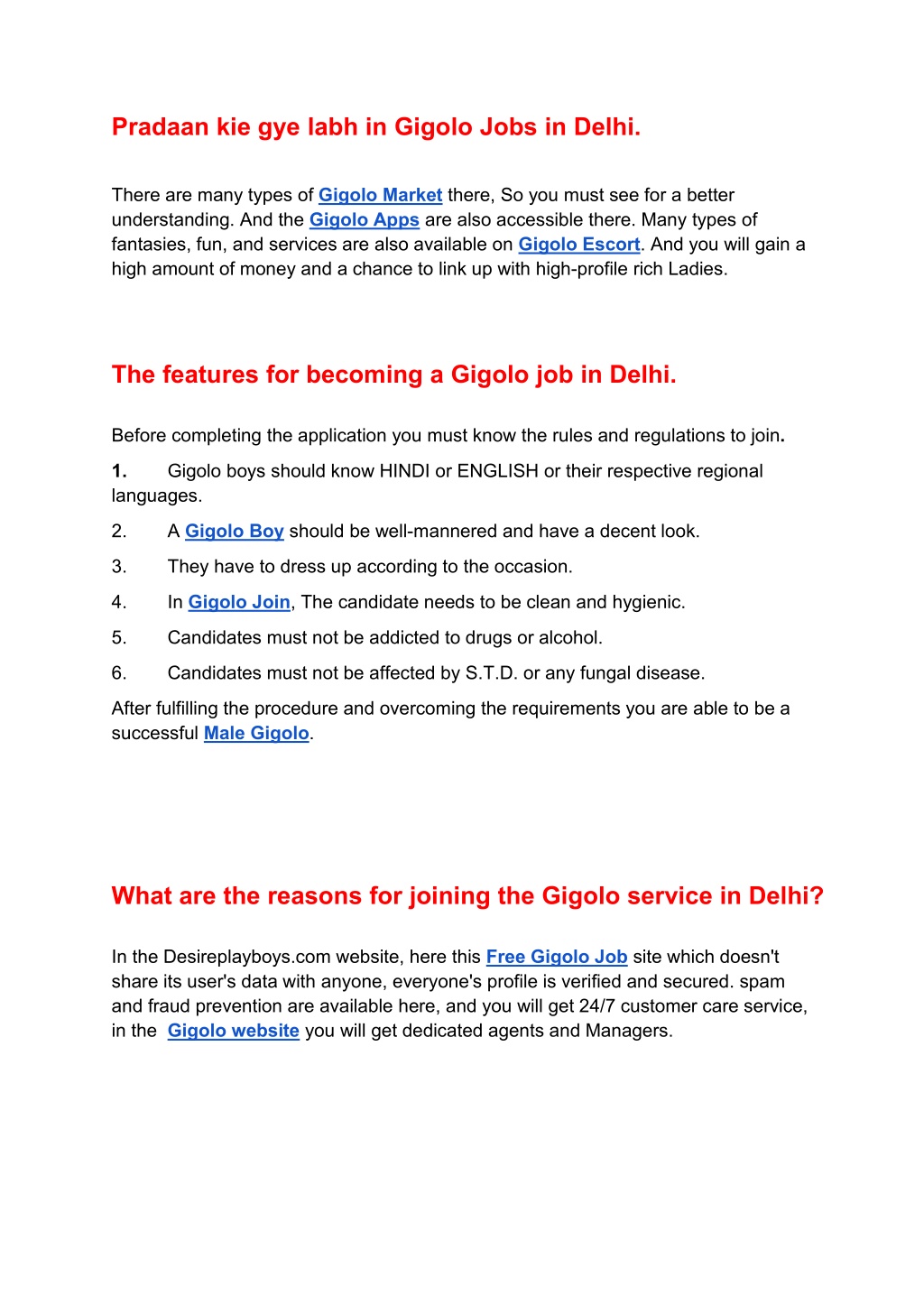 Pradaan kie gye labh in Gigolo Jobs in Delhi.

There are many types of Gigolo Market there, So you must see for a better understanding. And the Gigolo Apps are also accessible there. Many types of fantasies, fun, and services are also available on Gigolo Escort. And you will gain a high amount of money and a chance to link up with high-profile rich Ladies.

The features for becoming a Gigolo job in Delhi.

Before completing the application you must know the rules and regulations to join.

1. Gigolo boys should know HINDI or ENGLISH or their respective regional languages.

2. A Gigolo Boy should be well-mannered and have a decent look.

3. They have to dress up according to the occasion.

4. In Gigolo Join, The candidate needs to be clean and hygienic.

5. Candidates must not be addicted to drugs or alcohol.

6. Candidates must not be affected by S.T.D. or any fungal disease.

After fulfilling the procedure and overcoming the requirements you are able to be a successful Male Gigolo.

What are the reasons for joining the Gigolo service in Delhi?

In the Desireplayboys.com website, here this Free Gigolo Job site which doesn't share its user's data with anyone, everyone's profile is verified and secured. spam and fraud prevention are available here, and you will get 24/7 customer care service, in the Gigolo website you will get dedicated agents and Managers.